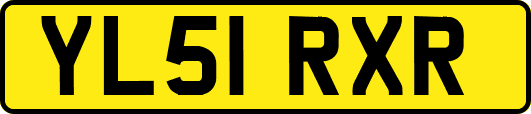 YL51 RXR